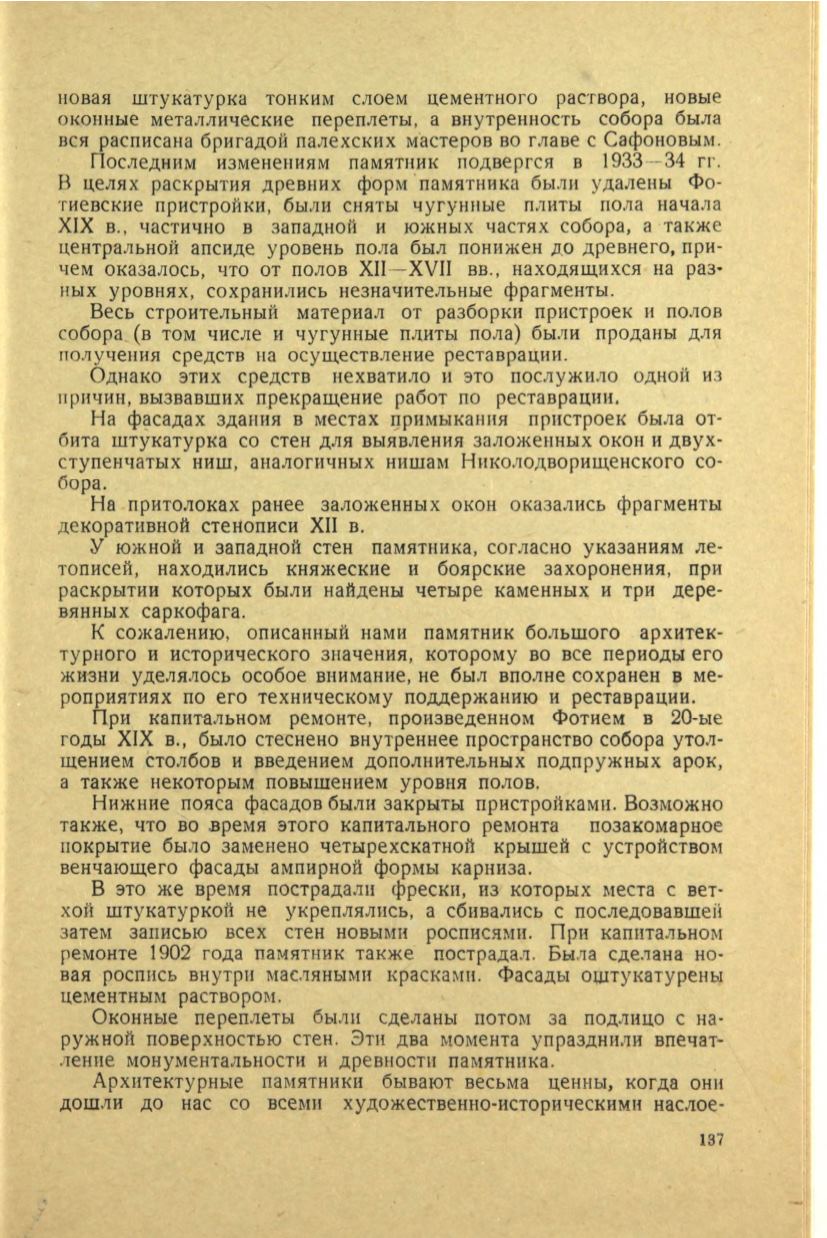 новая штукатурка тонким слоем цементного раствора, новые оконные металлические переплеты, а внутренность собора была вся расписана бригадой палехских мастеров во главе с Сафоновым.

Последним изменениям памятник подвергся в 1933—34 гг. В целях раскрытия древних форм памятника были удалены Фотиевские пристройки, были сняты чугунные плиты пола начала XIX в., частично в западной и южных частях собора, а также центральной апсиде уровень пола был понижен до древнего, причем оказалось, что от полов XII—XVII вв., находящихся на разных уровнях, сохранились незначительные фрагменты.

Весь строительный материал от разборки пристроек и полов собора (в том числе и чугунные плиты пола) были проданы для получения средств на осуществление реставрации.

Однако этих средств нехватило и это послужило одной из причин, вызвавших прекращение работ по реставрации.

На фасадах здания в местах примыкания пристроек была отбита штукатурка со стен для выявления заложенных окон и двухступенчатых ниш, аналогичных нишам Николодворищенского собора.

На притолоках ранее заложенных окон оказались фрагменты декоративной стенописи XII в.

У южной и западной стен памятника, согласно указаниям летописей, находились княжеские и боярские захоронения, при раскрытии которых были найдены четыре каменных и три деревянных саркофага.

К сожалению, описанный нами памятник большого архитектурного и исторического значения, которому во все периоды его жизни уделялось особое внимание, не был вполне сохранен в мероприятиях по его техническому поддержанию и реставрации.

При капитальном ремонте, произведенном Фотием в 20-ые годы XIX в., было стеснено внутреннее пространство собора утолщением столбов и введением дополнительных подпружных арок, а также некоторым повышением уровня полов.

Нижние пояса фасадов были закрыты пристройками. Возможно также, что во время этого капитального ремонта позакомарное покрытие было заменено четырехскатной крышей с устройством венчающего фасады ампирной формы карниза.

В это же время пострадали фрески, из которых места с ветхой штукатуркой не укреплялись, а сбивались с последовавшей затем записью всех стен новыми росписями. При капитальном ремонте 1902 года памятник также пострадал. Была сделана новая роспись внутри масляными красками. Фасады оштукатурены цементным раствором.

Оконные переплеты были сделаны потом за подлицо с наружной поверхностью стен. Эти два момента упразднили впечатление монументальности и древности памятника.

Архитектурные памятники бывают весьма ценны, когда они дошли до нас со всеми художественно-историческими наслое-

137